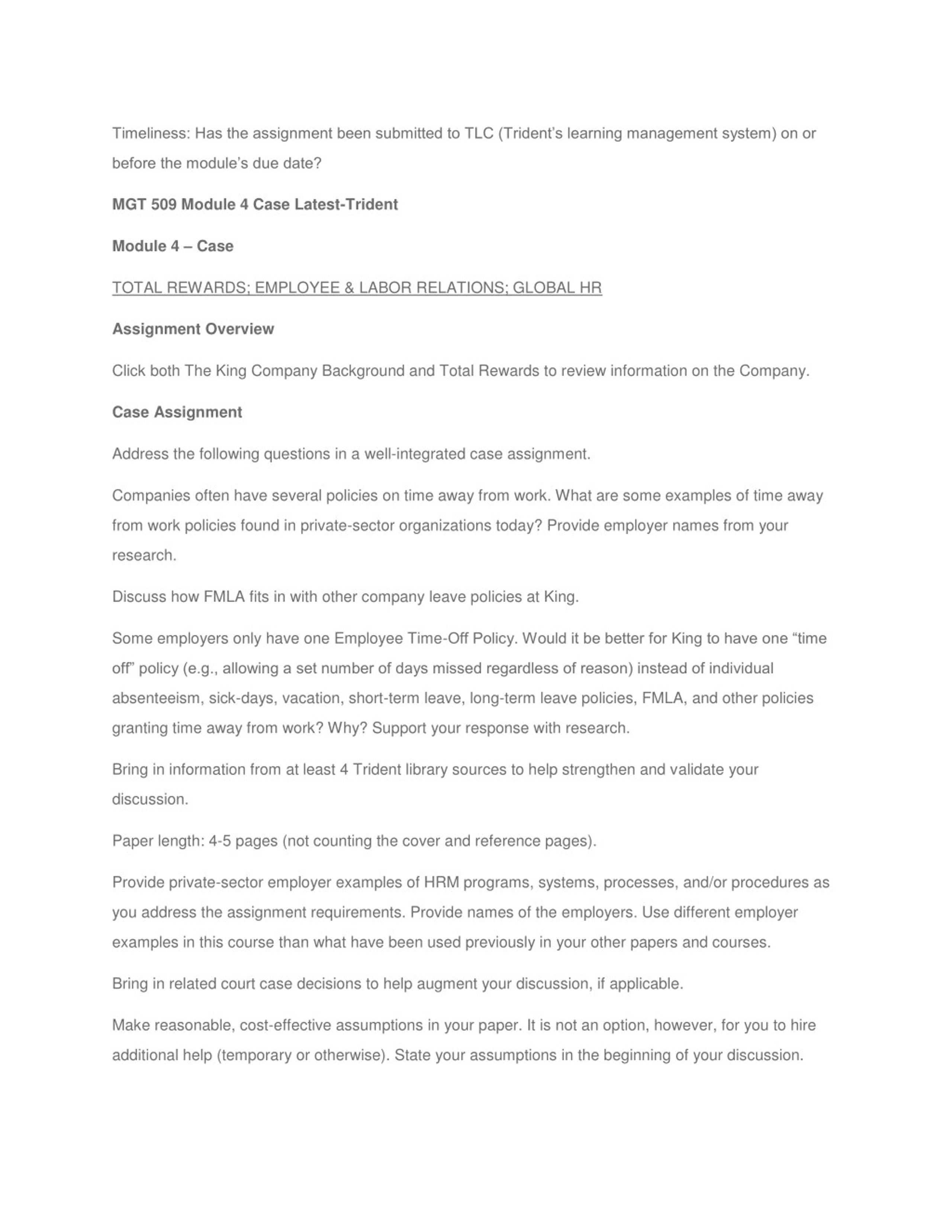 Timeliness: Has the assignment been submitted to TLC (Trident's learning management system) on or before the module's due date?

MGT 509 Module 4 Case Latest-Trident

Module 4 – Case

TOTAL REWARDS; EMPLOYEE & LABOR RELATIONS; GLOBAL HR

Assignment Overview

Click both The King Company Background and Total Rewards to review information on the Company.

Case Assignment

Address the following questions in a well-integrated case assignment.

Companies often have several policies on time away from work. What are some examples of time away from work policies found in private-sector organizations today? Provide employer names from your research.

Discuss how FMLA fits in with other company leave policies at King.

Some employers only have one Employee Time-Off Policy. Would it be better for King to have one "time off" policy (e.g., allowing a set number of days missed regardless of reason) instead of individual absenteeism, sick-days, vacation, short-term leave, long-term leave policies, FMLA, and other policies granting time away from work? Why? Support your response with research.

Bring in information from at least 4 Trident library sources to help strengthen and validate your discussion.

Paper length: 4-5 pages (not counting the cover and reference pages).

Provide private-sector employer examples of HRM programs, systems, processes, and/or procedures as you address the assignment requirements. Provide names of the employers. Use different employer examples in this course than what have been used previously in your other papers and courses.

Bring in related court case decisions to help augment your discussion, if applicable.

Make reasonable, cost-effective assumptions in your paper. It is not an option, however, for you to hire additional help (temporary or otherwise). State your assumptions in the beginning of your discussion.